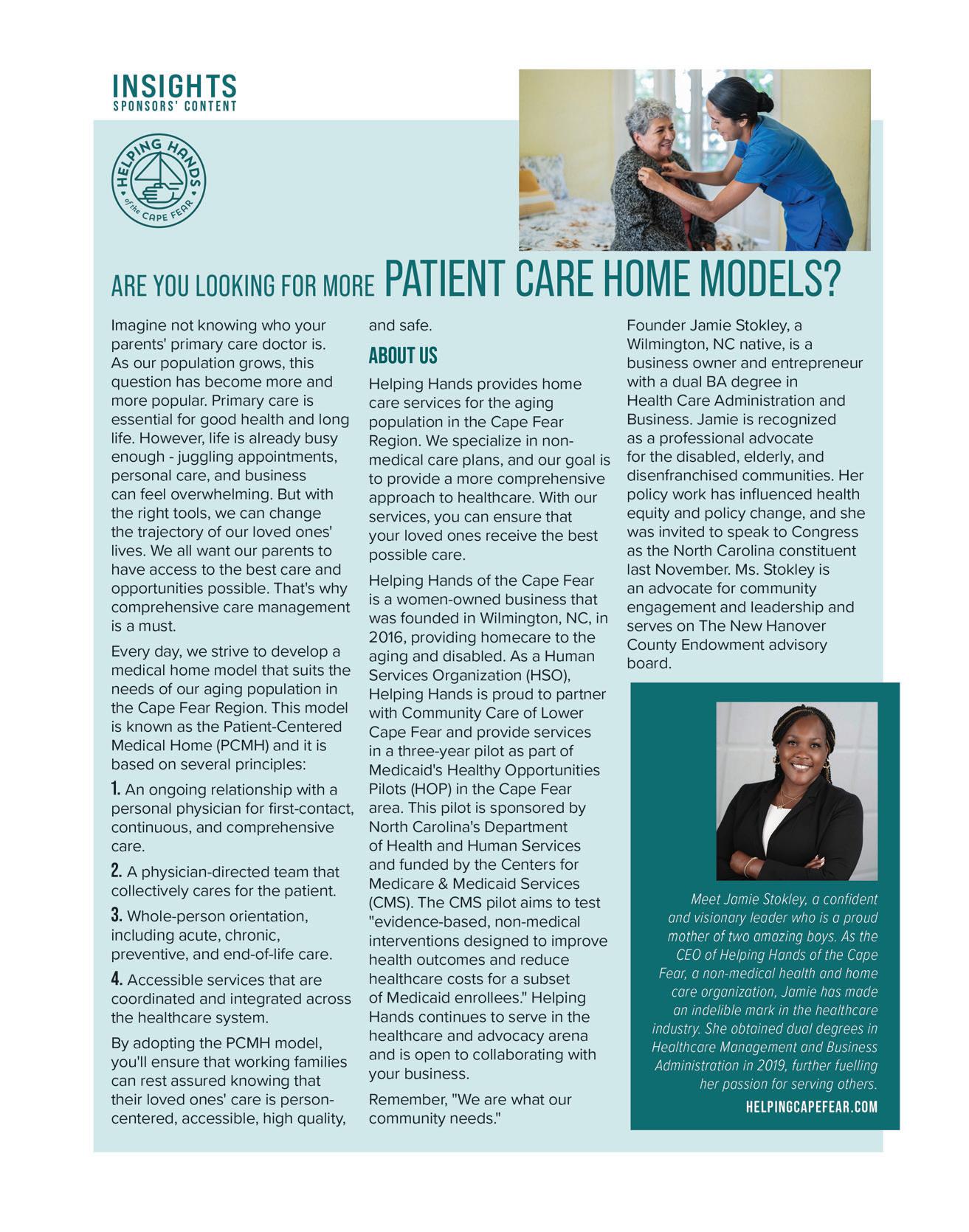 INSIGHTS
SPONSORS' CONTENT

HELPING HANDS of the CAPE FEAR

ARE YOU LOOKING FOR MORE PATIENT CARE HOME MODELS?

Imagine not knowing who your parents' primary care doctor is. As our population grows, this question has become more and more popular. Primary care is essential for good health and long life. However, life is already busy enough - juggling appointments, personal care, and business can feel overwhelming. But with the right tools, we can change the trajectory of our loved ones' lives. We all want our parents to have access to the best care and opportunities possible. That's why comprehensive care management is a must.

Every day, we strive to develop a medical home model that suits the needs of our aging population in the Cape Fear Region. This model is known as the Patient-Centered Medical Home (PCMH) and it is based on several principles:

1. An ongoing relationship with a personal physician for first-contact, continuous, and comprehensive care.

2. A physician-directed team that collectively cares for the patient.

3. Whole-person orientation, including acute, chronic, preventive, and end-of-life care.

4. Accessible services that are coordinated and integrated across the healthcare system.

By adopting the PCMH model, you'll ensure that working families can rest assured knowing that their loved ones' care is person-centered, accessible, high quality, and safe.

ABOUT US

Helping Hands provides home care services for the aging population in the Cape Fear Region. We specialize in non-medical care plans, and our goal is to provide a more comprehensive approach to healthcare. With our services, you can ensure that your loved ones receive the best possible care.

Helping Hands of the Cape Fear is a women-owned business that was founded in Wilmington, NC, in 2016, providing homecare to the aging and disabled. As a Human Services Organization (HSO), Helping Hands is proud to partner with Community Care of Lower Cape Fear and provide services in a three-year pilot as part of Medicaid's Healthy Opportunities Pilots (HOP) in the Cape Fear area. This pilot is sponsored by North Carolina's Department of Health and Human Services and funded by the Centers for Medicare & Medicaid Services (CMS). The CMS pilot aims to test "evidence-based, non-medical interventions designed to improve health outcomes and reduce healthcare costs for a subset of Medicaid enrollees." Helping Hands continues to serve in the healthcare and advocacy arena and is open to collaborating with your business.

Remember, "We are what our community needs."

Founder Jamie Stokley, a Wilmington, NC native, is a business owner and entrepreneur with a dual BA degree in Health Care Administration and Business. Jamie is recognized as a professional advocate for the disabled, elderly, and disenfranchised communities. Her policy work has influenced health equity and policy change, and she was invited to speak to Congress as the North Carolina constituent last November. Ms. Stokley is an advocate for community engagement and leadership and serves on The New Hanover County Endowment advisory board.

Meet Jamie Stokley, a confident and visionary leader who is a proud mother of two amazing boys. As the CEO of Helping Hands of the Cape Fear, a non-medical health and home care organization, Jamie has made an indelible mark in the healthcare industry. She obtained dual degrees in Healthcare Management and Business Administration in 2019, further fuelling her passion for serving others.

HELPINGCAPEFEAR.COM